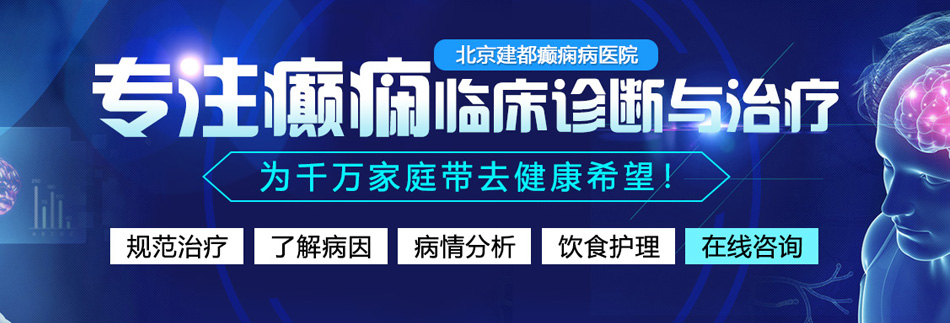 北京建都癫痫病医院

专注癫痫临床诊断与治疗

为千万家庭带去健康希望！

规范治疗 了解病因 病情分析 饮食护理 在线咨询